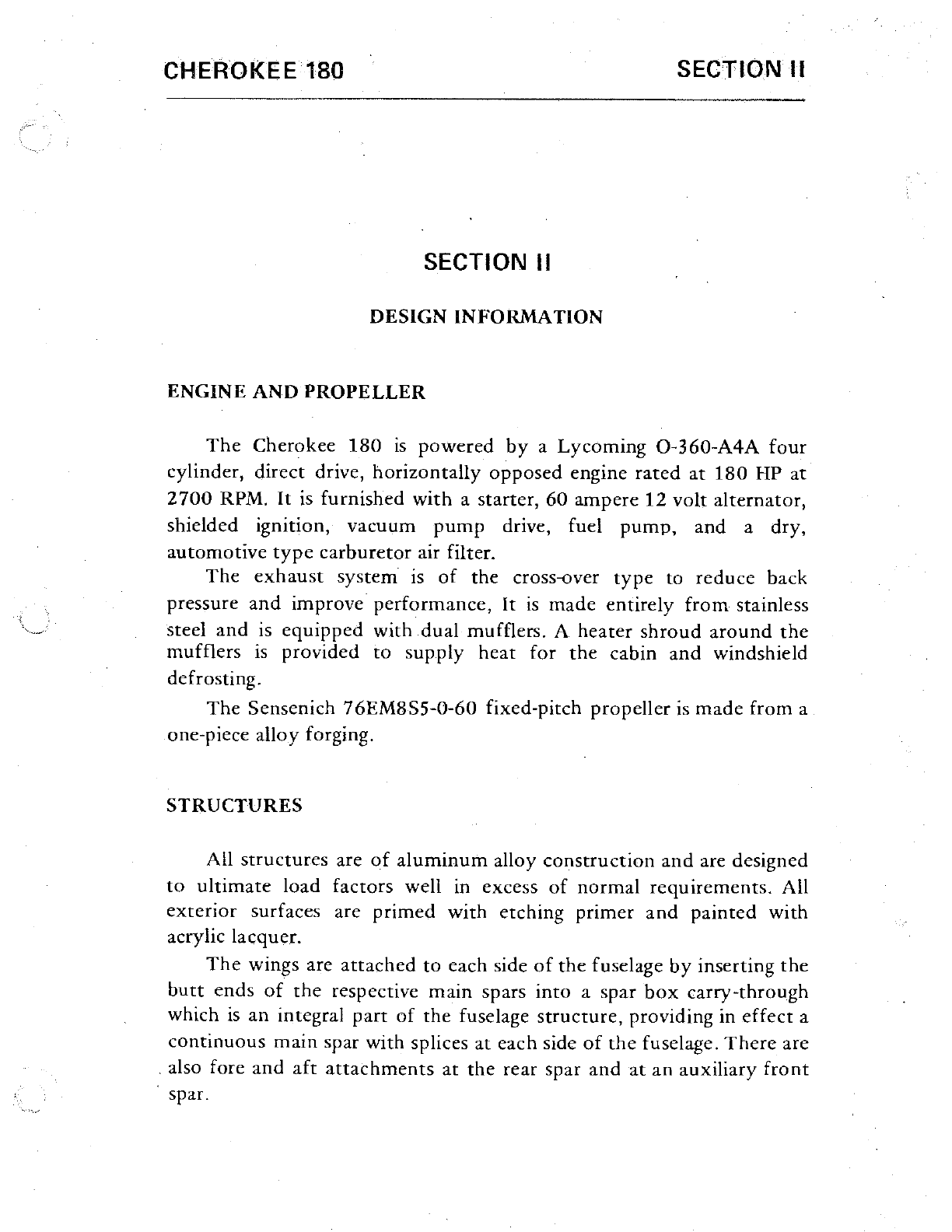 CHEROKEE 180

SECTION II

SECTION II

DESIGN INFORMATION

ENGINE AND PROPELLER

The Cherokee 180 is powered by a Lycoming O-360-A4A four cylinder, direct drive, horizontally opposed engine rated at 180 HP at 2700 RPM. It is furnished with a starter, 60 ampere 12 volt alternator, shielded ignition, vacuum pump drive, fuel pump, and a dry, automotive type carburetor air filter.

The exhaust system is of the cross-over type to reduce back pressure and improve performance, It is made entirely from stainless steel and is equipped with dual mufflers. A heater shroud around the mufflers is provided to supply heat for the cabin and windshield defrosting.

The Sensenich 76EM8S5-0-60 fixed-pitch propeller is made from a one-piece alloy forging.

STRUCTURES

All structures are of aluminum alloy construction and are designed to ultimate load factors well in excess of normal requirements. All exterior surfaces are primed with etching primer and painted with acrylic lacquer.

The wings are attached to each side of the fuselage by inserting the butt ends of the respective main spars into a spar box carry-through which is an integral part of the fuselage structure, providing in effect a continuous main spar with splices at each side of the fuselage. There are also fore and aft attachments at the rear spar and at an auxiliary front spar.